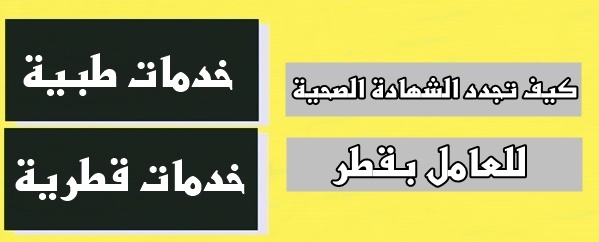 كيف تجدد الشهادة الصحية

للعامل بقطر

خدمات طبية

خدمات قطرية